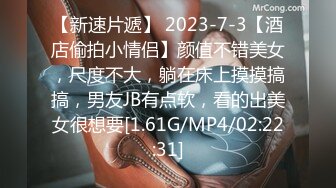 MrCong.com

【新速片遞】 2023-7-3【酒店偷拍小情侣】颜值不错美女，尺度不大，躺在床上摸摸搞搞，男友JB有点软，看的出美女很想要[1.61G/MP4/02:22:31]